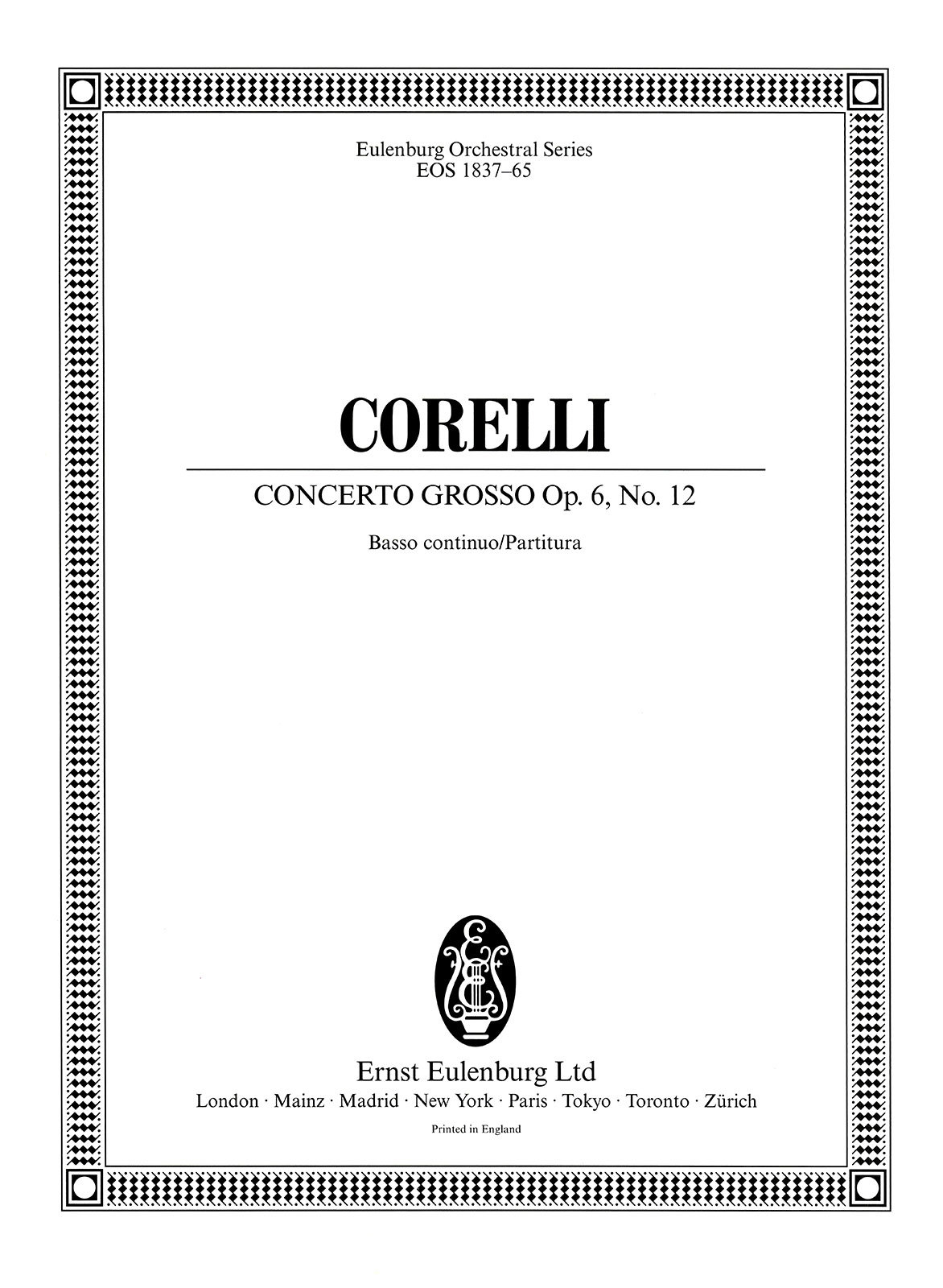 Eulenburg Orchestral Series
EOS 1837–65

CORELLI

CONCERTO GROSSO Op. 6, No. 12

Basso continuo/Partitura

Ernst Eulenburg Ltd
London · Mainz · Madrid · New York · Paris · Tokyo · Toronto · Zürich

Printed in England